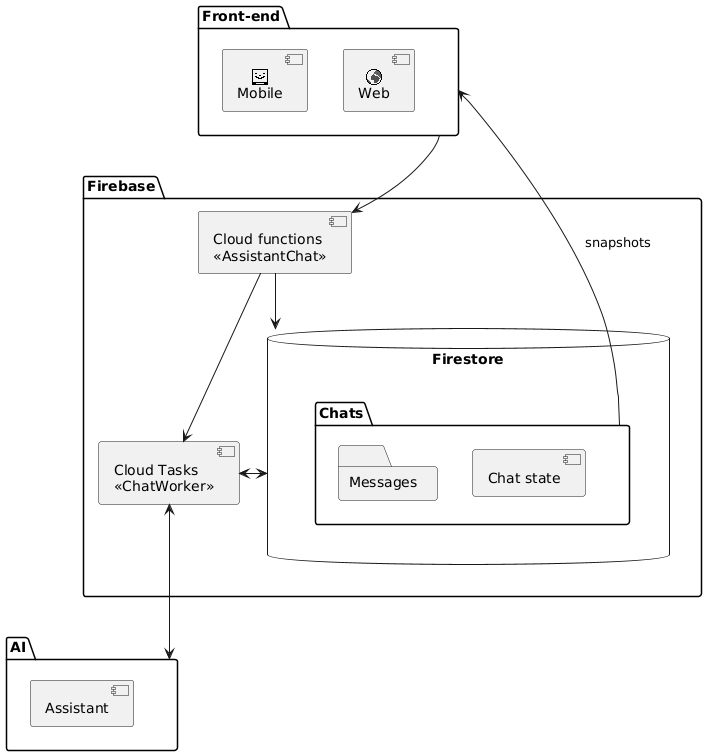 Front-end

Mobile

Web

Firebase

Cloud functions
«AssistantChat»

snapshots

Firestore

Chats

Cloud Tasks
«ChatWorker»

Messages

Chat state

AI

Assistant